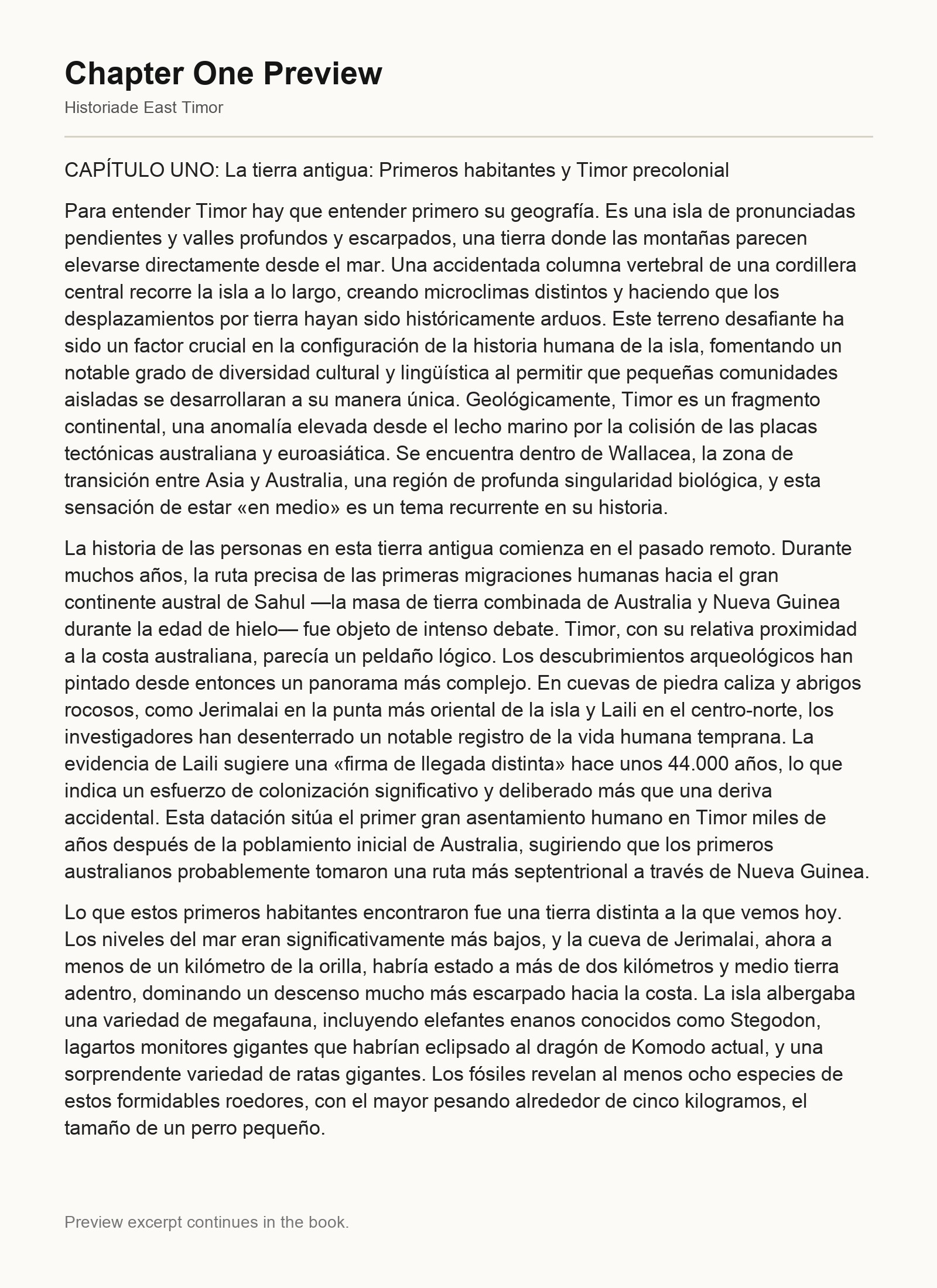 Chapter One Preview

Historiade East Timor

CAPÍTULO UNO: La tierra antigua: Primeros habitantes y Timor precolonial

Para entender Timor hay que entender primero su geografía. Es una isla de pronunciadas pendientes y valles profundos y escarpados, una tierra donde las montañas parecen elevarse directamente desde el mar. Una accidentada columna vertebral de una cordillera central recorre la isla a lo largo, creando microclimas distintos y haciendo que los desplazamientos por tierra hayan sido históricamente arduos. Este terreno desafiante ha sido un factor crucial en la configuración de la historia humana de la isla, fomentando un notable grado de diversidad cultural y lingüística al permitir que pequeñas comunidades aisladas se desarrollaran a su manera única. Geológicamente, Timor es un fragmento continental, una anomalía elevada desde el lecho marino por la colisión de las placas tectónicas australiana y euroasiática. Se encuentra dentro de Wallacea, la zona de transición entre Asia y Australia, una región de profunda singularidad biológica, y esta sensación de estar «en medio» es un tema recurrente en su historia.

La historia de las personas en esta tierra antigua comienza en el pasado remoto. Durante muchos años, la ruta precisa de las primeras migraciones humanas hacia el gran continente austral de Sahul —la masa de tierra combinada de Australia y Nueva Guinea durante la edad de hielo— fue objeto de intenso debate. Timor, con su relativa proximidad a la costa australiana, parecía un peldaño lógico. Los descubrimientos arqueológicos han pintado desde entonces un panorama más complejo. En cuevas de piedra caliza y abrigos rocosos, como Jerimalai en la punta más oriental de la isla y Laili en el centro-norte, los investigadores han desenterrado un notable registro de la vida humana temprana. La evidencia de Laili sugiere una «firma de llegada distinta» hace unos 44.000 años, lo que indica un esfuerzo de colonización significativo y deliberado más que una deriva accidental. Esta datación sitúa el primer gran asentamiento humano en Timor miles de años después de la poblamiento inicial de Australia, sugiriendo que los primeros australianos probablemente tomaron una ruta más septentrional a través de Nueva Guinea.

Lo que estos primeros habitantes encontraron fue una tierra distinta a la que vemos hoy. Los niveles del mar eran significativamente más bajos, y la cueva de Jerimalai, ahora a menos de un kilómetro de la orilla, habría estado a más de dos kilómetros y medio tierra adentro, dominando un descenso mucho más escarpado hacia la costa. La isla albergaba una variedad de megafauna, incluyendo elefantes enanos conocidos como Stegodon, lagartos monitores gigantes que habrían eclipsado al dragón de Komodo actual, y una sorprendente variedad de ratas gigantes. Los fósiles revelan al menos ocho especies de estos formidables roedores, con el mayor pesando alrededor de cinco kilogramos, el tamaño de un perro pequeño.

Preview excerpt continues in the book.